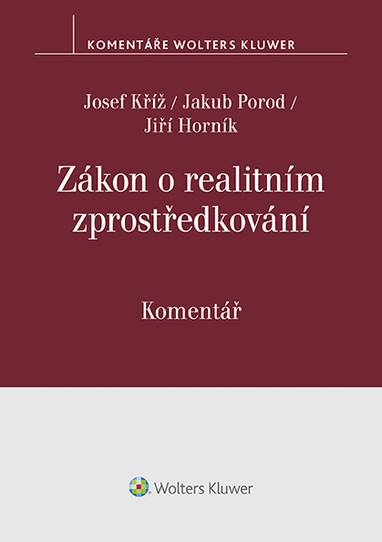 KOMENTÁŘE WOLTERS KLUWER

Josef Kříž / Jakub Porod / Jiří Horník

Zákon o realitním zprostředkování

Komentář

Wolters Kluwer